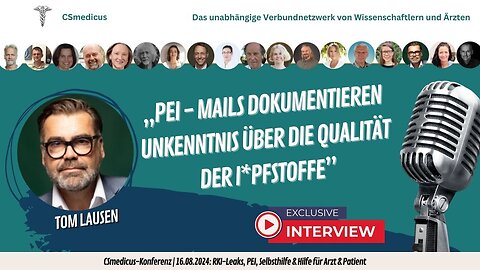 CSmedicus

Das unabhängige Verbundnetzwerk von Wissenschaftlern und Ärzten

„PEI – MAILS DOKUMENTIEREN UNKENNTNIS ÜBER DIE QUALITÄT DER I*PFSTOFFE"

TOM LAUSEN

EXCLUSIVE
INTERVIEW

CSmedicus-Konferenz | 16.08.2024: RKI-Leaks, PEI, Selbsthilfe & Hilfe für Arzt & Patient